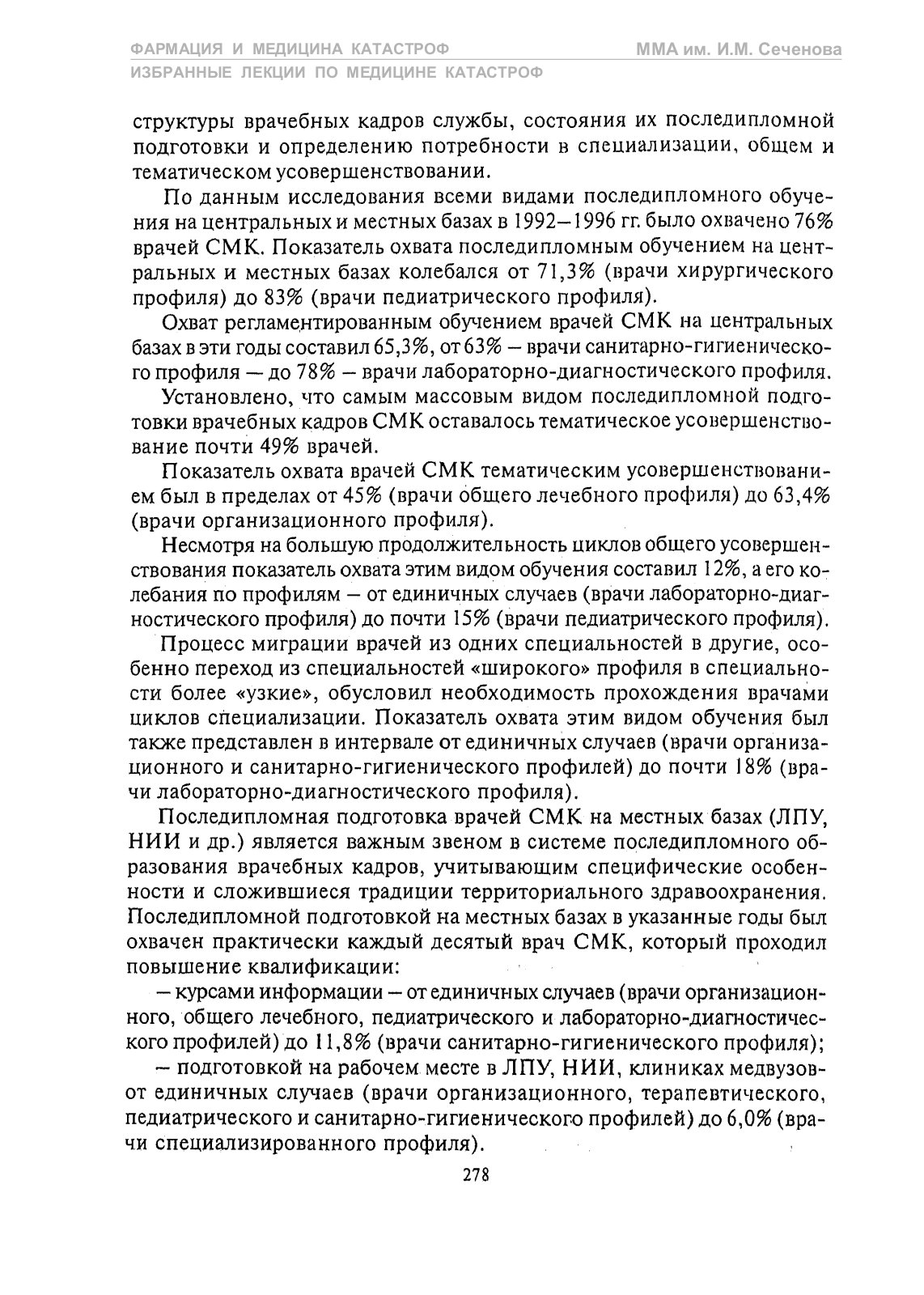 ФАРМАЦИЯ И МЕДИЦИНА КАТАСТРОФ
ММА им. И.М. Сеченова
ИЗБРАННЫЕ ЛЕКЦИИ ПО МЕДИЦИНЕ КАТАСТРОФ

структуры врачебных кадров службы, состояния их последипломной подготовки и определению потребности в специализации, общем и тематическом усовершенствовании.

По данным исследования всеми видами последипломного обучения на центральных и местных базах в 1992—1996 гг. было охвачено 76% врачей СМК. Показатель охвата последипломным обучением на центральных и местных базах колебался от 71,3% (врачи хирургического профиля) до 83% (врачи педиатрического профиля).

Охват регламентированным обучением врачей СМК на центральных базах в эти годы составил 65,3%, от 63% — врачи санитарно-гигиенического профиля — до 78% — врачи лабораторно-диагностического профиля.

Установлено, что самым массовым видом последипломной подготовки врачебных кадров СМК оставалось тематическое усовершенствование почти 49% врачей.

Показатель охвата врачей СМК тематическим усовершенствованием был в пределах от 45% (врачи общего лечебного профиля) до 63,4% (врачи организационного профиля).

Несмотря на большую продолжительность циклов общего усовершенствования показатель охвата этим видом обучения составил 12%, а его колебания по профилям — от единичных случаев (врачи лабораторно-диагностического профиля) до почти 15% (врачи педиатрического профиля).

Процесс миграции врачей из одних специальностей в другие, особенно переход из специальностей «широкого» профиля в специальности более «узкие», обусловил необходимость прохождения врачами циклов специализации. Показатель охвата этим видом обучения был также представлен в интервале от единичных случаев (врачи организационного и санитарно-гигиенического профилей) до почти 18% (врачи лабораторно-диагностического профиля).

Последипломная подготовка врачей СМК на местных базах (ЛПУ, НИИ и др.) является важным звеном в системе последипломного образования врачебных кадров, учитывающим специфические особенности и сложившиеся традиции территориального здравоохранения. Последипломной подготовкой на местных базах в указанные годы был охвачен практически каждый десятый врач СМК, который проходил повышение квалификации:

— курсами информации — от единичных случаев (врачи организационного, общего лечебного, педиатрического и лабораторно-диагностического профилей) до 11,8% (врачи санитарно-гигиенического профиля);

— подготовкой на рабочем месте в ЛПУ, НИИ, клиниках медвузов- от единичных случаев (врачи организационного, терапевтического, педиатрического и санитарно-гигиенического профилей) до 6,0% (врачи специализированного профиля).

278